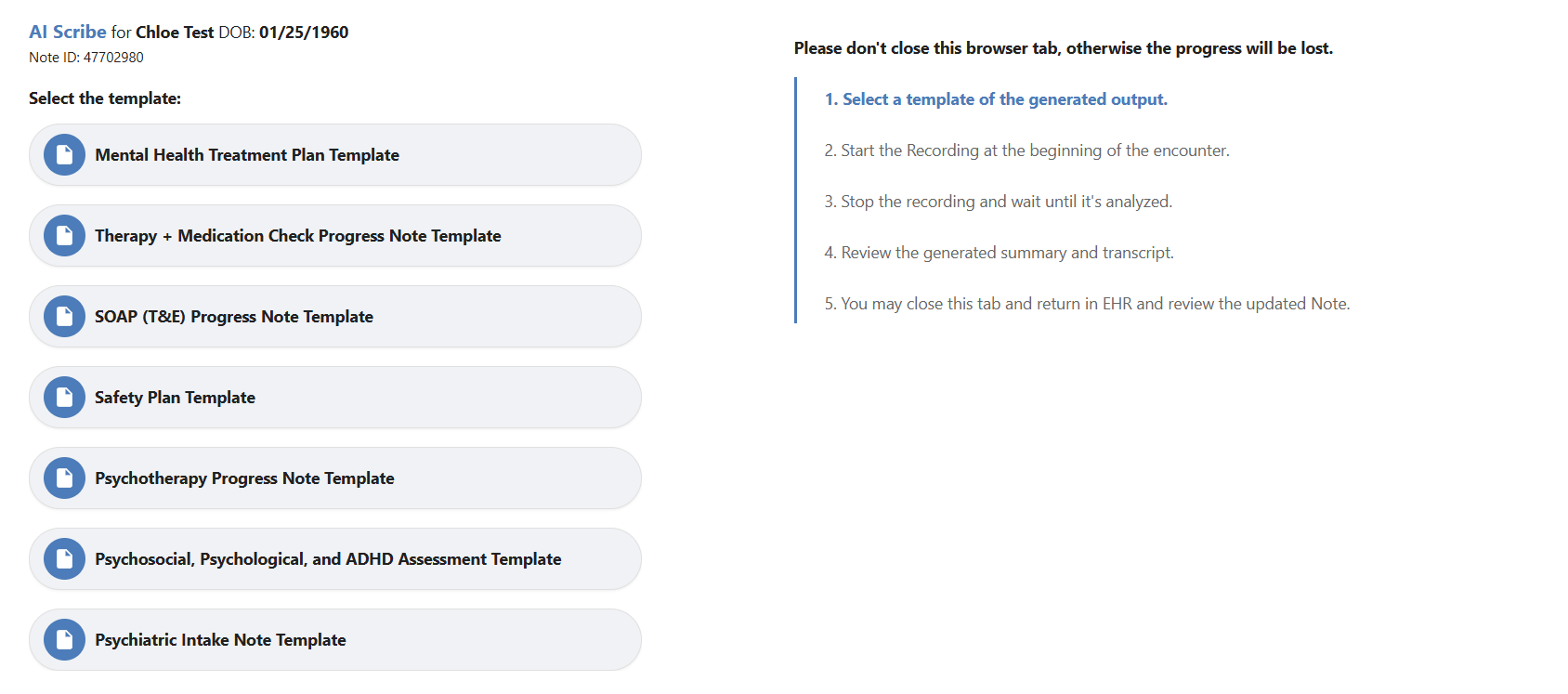 AI Scribe for Chloe Test DOB: 01/25/1960
Note ID: 47702980

Select the template:

Mental Health Treatment Plan Template

Therapy + Medication Check Progress Note Template

SOAP (T&E) Progress Note Template

Safety Plan Template

Psychotherapy Progress Note Template

Psychosocial, Psychological, and ADHD Assessment Template

Psychiatric Intake Note Template

Please don't close this browser tab, otherwise the progress will be lost.

1. Select a template of the generated output.

2. Start the Recording at the beginning of the encounter.

3. Stop the recording and wait until it's analyzed.

4. Review the generated summary and transcript.

5. You may close this tab and return in EHR and review the updated Note.